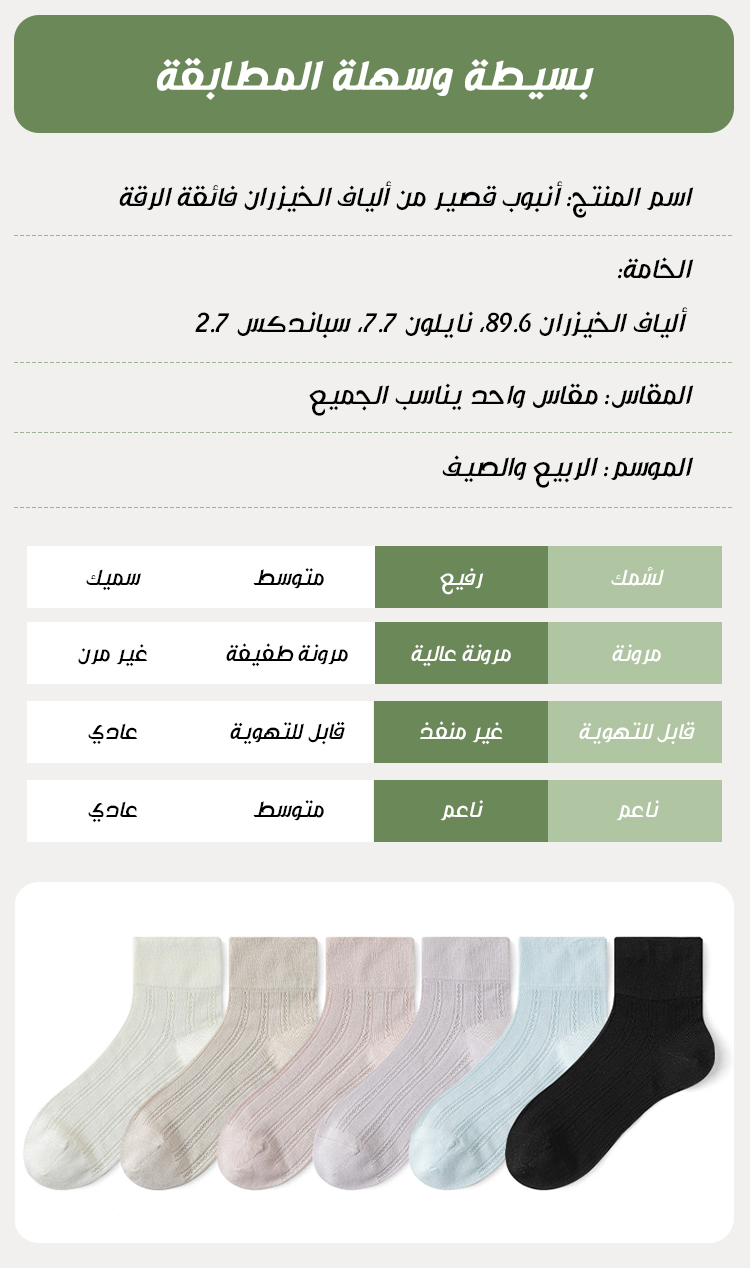 بسيطة وسهلة المطابقة

اسم المنتج: أنبوب قصير من ألياف الخيزران فائقة الرقة

الخامة:

ألياف الخيزران 89.6، نايلون 7.7، سباندكس 2.7

المقاس: مقاس واحد يناسب الجميع

الموسم : الربيع والصيف

| لسُمك | رفيع | متوسط | سميك |
|---|---|---|---|
| مرونة | مرونة عالية | مرونة طفيفة | غير مرن |
| قابل للتهوية | غير منفذ | قابل للتهوية | عادي |
| ناعم | ناعم | متوسط | عادي |